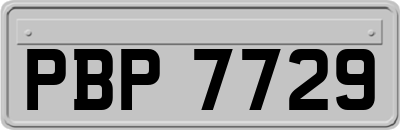 PBP 7729